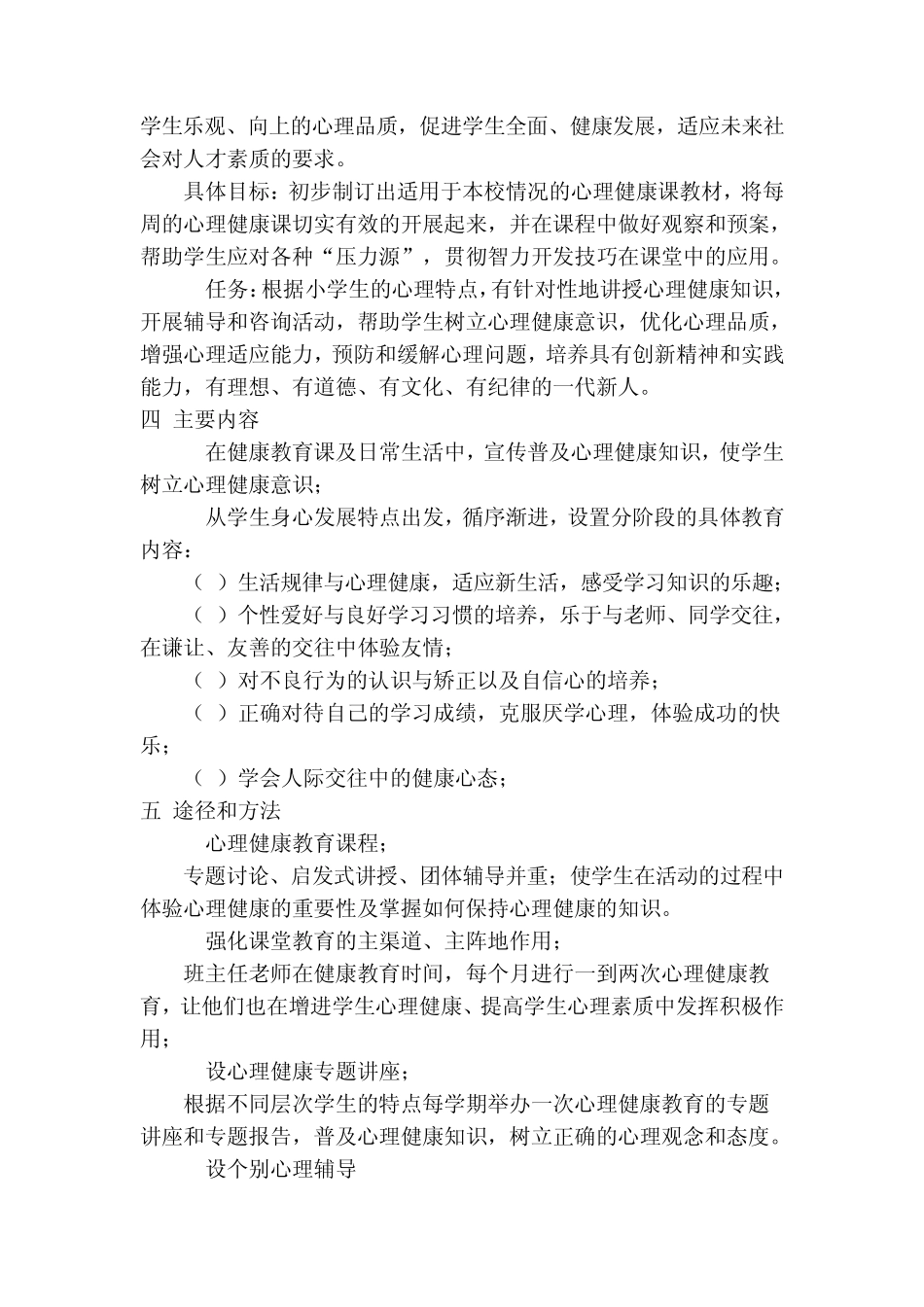 学生乐观、向上的心理品质，促进学生全面、健康发展，适应未来社会对人才素质的要求。

具体目标：初步制订出适用于本校情况的心理健康课教材，将每周的心理健康课切实有效的开展起来，并在课程中做好观察和预案，帮助学生应对各种“压力源”，贯彻智力开发技巧在课堂中的应用。

任务：根据小学生的心理特点，有针对性地讲授心理健康知识，开展辅导和咨询活动，帮助学生树立心理健康意识，优化心理品质，增强心理适应能力，预防和缓解心理问题，培养具有创新精神和实践能力，有理想、有道德、有文化、有纪律的一代新人。

四 主要内容

在健康教育课及日常生活中，宣传普及心理健康知识，使学生树立心理健康意识；

从学生身心发展特点出发，循序渐进，设置分阶段的具体教育内容：

（ ）生活规律与心理健康，适应新生活，感受学习知识的乐趣；

（ ）个性爱好与良好学习习惯的培养，乐于与老师、同学交往，在谦让、友善的交往中体验友情；

（ ）对不良行为的认识与矫正以及自信心的培养；

（ ）正确对待自己的学习成绩，克服厌学心理，体验成功的快乐；

（ ）学会人际交往中的健康心态；

五 途径和方法

心理健康教育课程；

专题讨论、启发式讲授、团体辅导并重；使学生在活动的过程中体验心理健康的重要性及掌握如何保持心理健康的知识。

强化课堂教育的主渠道、主阵地作用；

班主任老师在健康教育时间，每个月进行一到两次心理健康教育，让他们也在增进学生心理健康、提高学生心理素质中发挥积极作用；

设心理健康专题讲座；

根据不同层次学生的特点每学期举办一次心理健康教育的专题讲座和专题报告，普及心理健康知识，树立正确的心理观念和态度。

设个别心理辅导